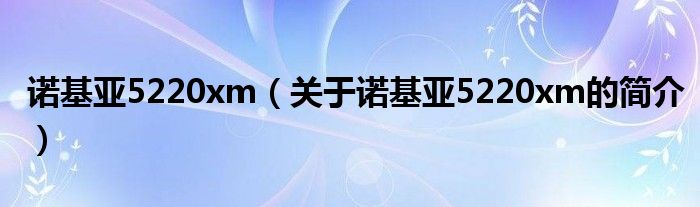 诺基亚5220xm（关于诺基亚5220xm的简介）